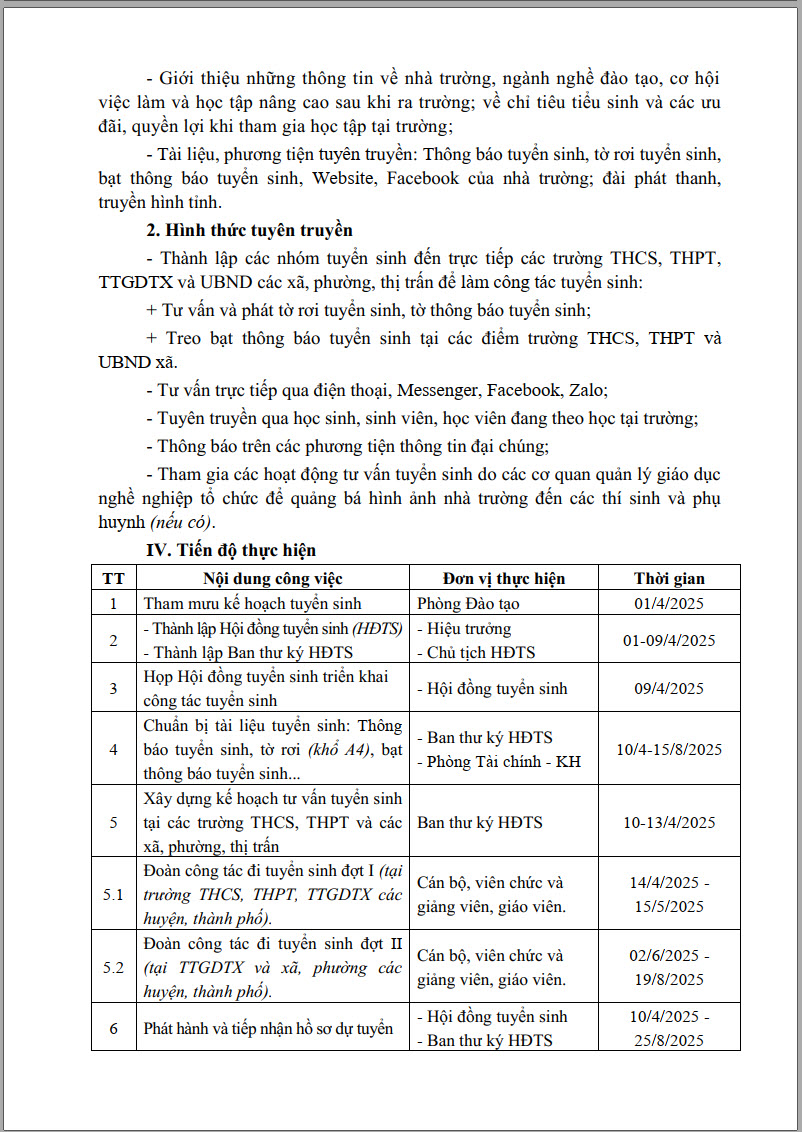 - Giới thiệu những thông tin về nhà trường, ngành nghề đào tạo, cơ hội việc làm và học tập nâng cao sau khi ra trường; về chỉ tiêu tiểu sinh và các ưu đãi, quyền lợi khi tham gia học tập tại trường;

- Tài liệu, phương tiện tuyên truyền: Thông báo tuyển sinh, tờ rơi tuyển sinh, bạt thông báo tuyển sinh, Website, Facebook của nhà trường; đài phát thanh, truyền hình tỉnh.

2. Hình thức tuyên truyền

- Thành lập các nhóm tuyển sinh đến trực tiếp các trường THCS, THPT, TTGDTX và UBND các xã, phường, thị trấn để làm công tác tuyển sinh:

+ Tư vấn và phát tờ rơi tuyển sinh, tờ thông báo tuyển sinh;

+ Treo bạt thông báo tuyển sinh tại các điểm trường THCS, THPT và UBND xã.

- Tư vấn trực tiếp qua điện thoại, Messenger, Facebook, Zalo;

- Tuyên truyền qua học sinh, sinh viên, học viên đang theo học tại trường;

- Thông báo trên các phương tiện thông tin đại chúng;

- Tham gia các hoạt động tư vấn tuyển sinh do các cơ quan quản lý giáo dục nghề nghiệp tổ chức để quảng bá hình ảnh nhà trường đến các thí sinh và phụ huynh (nếu có).

IV. Tiến độ thực hiện

| TT | Nội dung công việc | Đơn vị thực hiện | Thời gian |
|---|---|---|---|
| 1 | Tham mưu kế hoạch tuyển sinh | Phòng Đào tạo | 01/4/2025 |
| 2 | - Thành lập Hội đồng tuyển sinh (HĐTS) - Thành lập Ban thư ký HĐTS | - Hiệu trưởng - Chủ tịch HĐTS | 01-09/4/2025 |
| 3 | Họp Hội đồng tuyển sinh triển khai công tác tuyển sinh | - Hội đồng tuyển sinh | 09/4/2025 |
| 4 | Chuẩn bị tài liệu tuyển sinh: Thông báo tuyển sinh, tờ rơi (khổ A4), bạt thông báo tuyển sinh... | - Ban thư ký HĐTS - Phòng Tài chính - KH | 10/4-15/8/2025 |
| 5 | Xây dựng kế hoạch tư vấn tuyển sinh tại các trường THCS, THPT và các xã, phường, thị trấn | Ban thư ký HĐTS | 10-13/4/2025 |
| 5.1 | Đoàn công tác đi tuyển sinh đợt I (tại trường THCS, THPT, TTGDTX các huyện, thành phố). | Cán bộ, viên chức và giảng viên, giáo viên. | 14/4/2025 - 15/5/2025 |
| 5.2 | Đoàn công tác đi tuyển sinh đợt II (tại TTGDTX và xã, phường các huyện, thành phố). | Cán bộ, viên chức và giảng viên, giáo viên. | 02/6/2025 - 19/8/2025 |
| 6 | Phát hành và tiếp nhận hồ sơ dự tuyển | - Hội đồng tuyển sinh - Ban thư ký HĐTS | 10/4/2025 - 25/8/2025 |